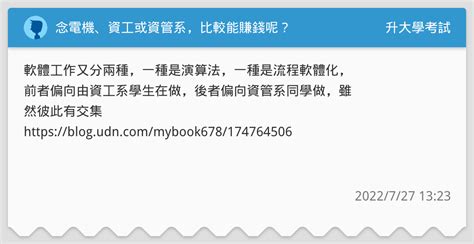 念電機、資工或資管系，比較能賺錢呢？

升大學考試

軟體工作又分兩種，一種是演算法，一種是流程軟體化，前者偏向由資工系學生在做，後者偏向資管系同學做，雖然彼此有交集
https://blog.udn.com/mybook678/174764506

2022/7/27 13:23